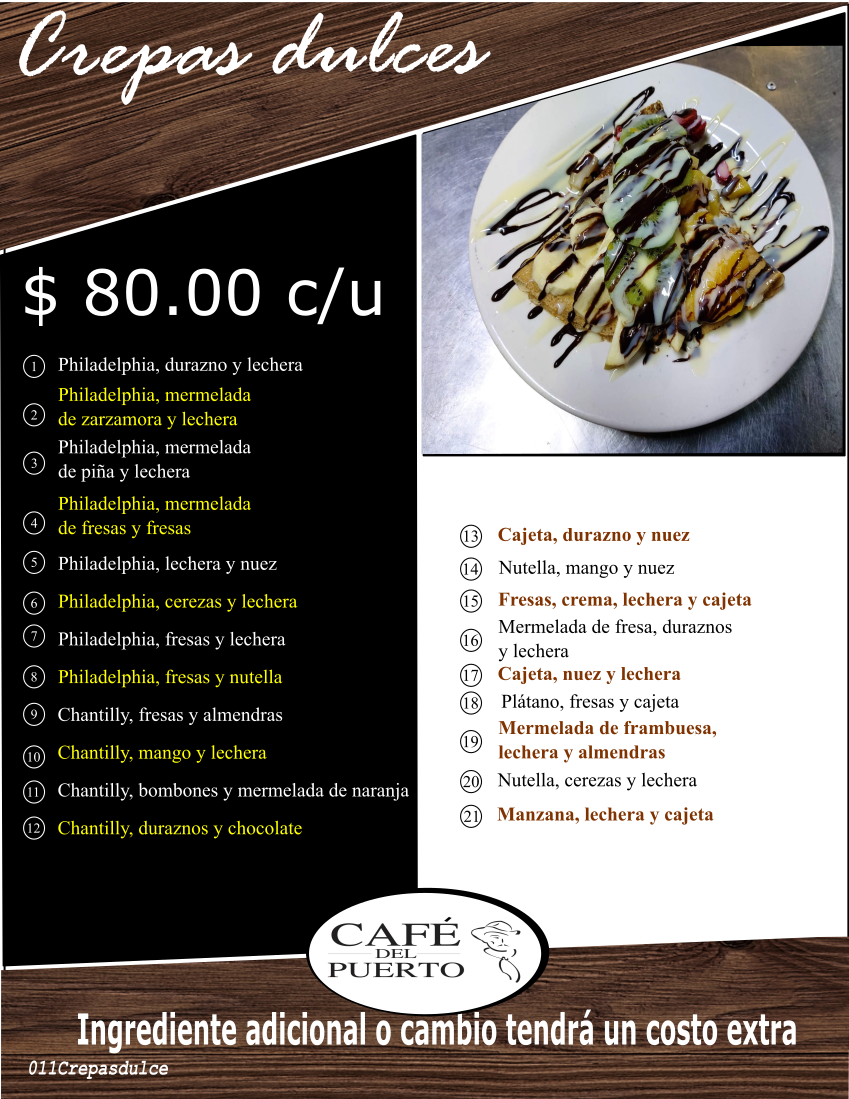 Crepas dulces

$ 80.00 c/u

1 Philadelphia, durazno y lechera
2 Philadelphia, mermelada de zarzamora y lechera
3 Philadelphia, mermelada de piña y lechera
4 Philadelphia, mermelada de fresas y fresas
5 Philadelphia, lechera y nuez
6 Philadelphia, cerezas y lechera
7 Philadelphia, fresas y lechera
8 Philadelphia, fresas y nutella
9 Chantilly, fresas y almendras
10 Chantilly, mango y lechera
11 Chantilly, bombones y mermelada de naranja
12 Chantilly, duraznos y chocolate

13 Cajeta, durazno y nuez
14 Nutella, mango y nuez
15 Fresas, crema, lechera y cajeta
16 Mermelada de fresa, duraznos y lechera
17 Cajeta, nuez y lechera
18 Plátano, fresas y cajeta
19 Mermelada de frambuesa, lechera y almendras
20 Nutella, cerezas y lechera
21 Manzana, lechera y cajeta

CAFÉ DEL PUERTO

Ingrediente adicional o cambio tendrá un costo extra

011Crepasdulce